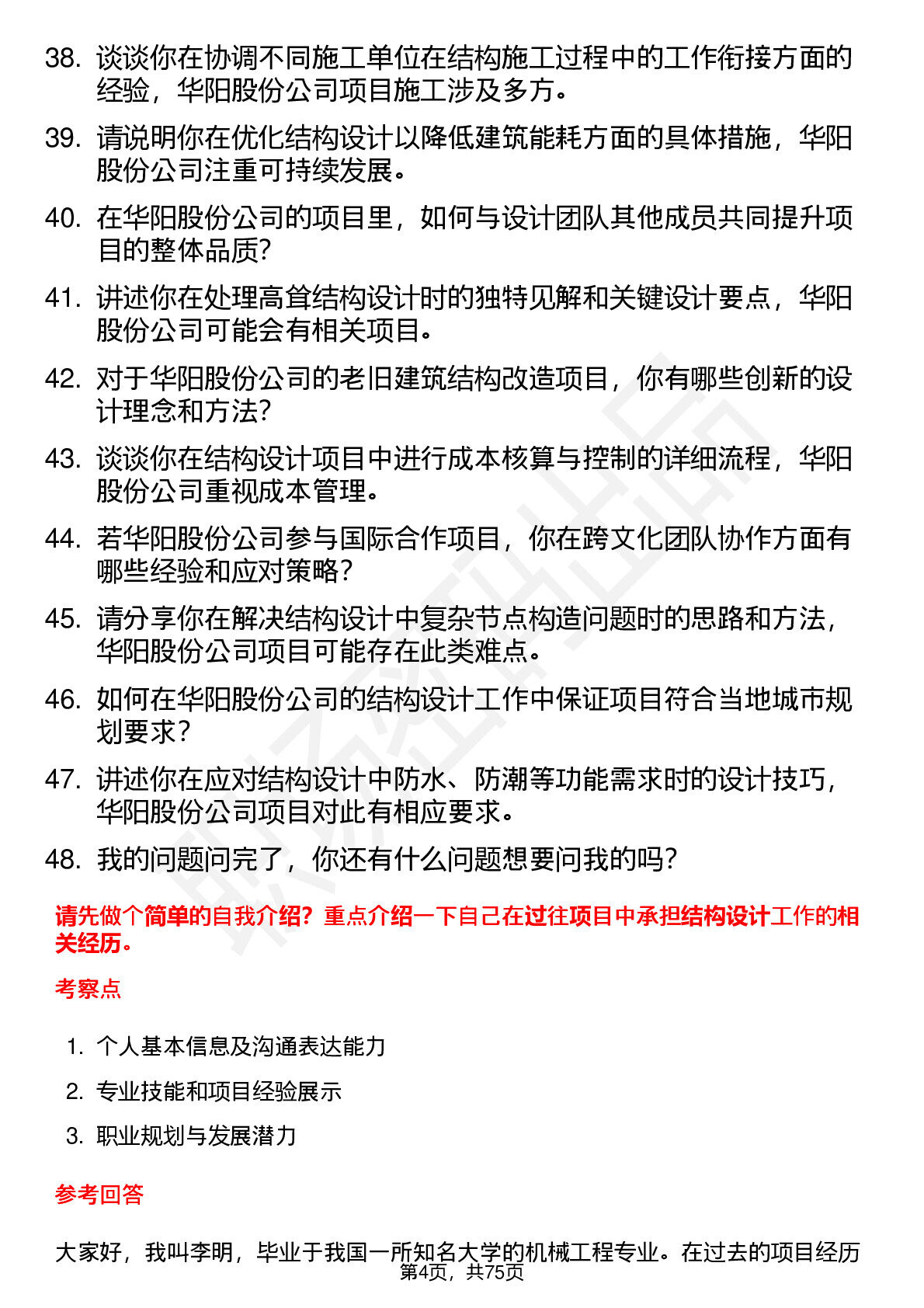 38. 谈谈你在协调不同施工单位在结构施工过程中的工作衔接方面的经验，华阳股份公司项目施工涉及多方。

39. 请说明你在优化结构设计以降低建筑能耗方面的具体措施，华阳股份公司注重可持续发展。

40. 在华阳股份公司的项目里，如何与设计团队其他成员共同提升项目的整体品质?

41. 讲述你在处理高耸结构设计时的独特见解和关键设计要点，华阳股份公司可能会有相关项目。

42. 对于华阳股份公司的老旧建筑结构改造项目，你有哪些创新的设计理念和方法?

43. 谈谈你在结构设计项目中进行成本核算与控制的详细流程，华阳股份公司重视成本管理。

44. 若华阳股份公司参与国际合作项目，你在跨文化团队协作方面有哪些经验和应对策略?

45. 请分享你在解决结构设计中复杂节点构造问题时的思路和方法，华阳股份公司项目可能存在此类难点。

46. 如何在华阳股份公司的结构设计工作中保证项目符合当地城市规划要求?

47. 讲述你在应对结构设计中防水、防潮等功能需求时的设计技巧，华阳股份公司项目对此有相应要求。

48. 我的问题问完了，你还有什么问题想要问我的吗?

请先做个简单的自我介绍？重点介绍一下自己在过往项目中承担结构设计工作的相关经历。

考察点

1. 个人基本信息及沟通表达能力
2. 专业技能和项目经验展示
3. 职业规划与发展潜力

参考回答

大家好，我叫李明，毕业于我国一所知名大学的机械工程专业。在过去的项目经历

第4页，共75页